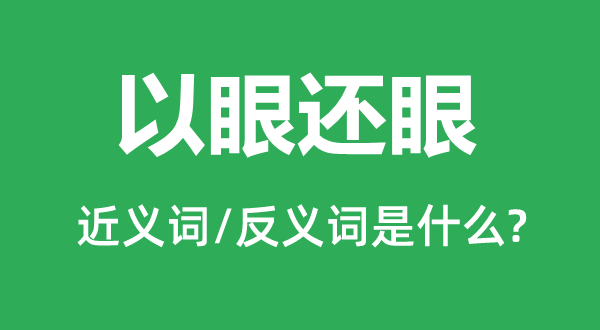 以眼还眼

近义词/反义词是什么?